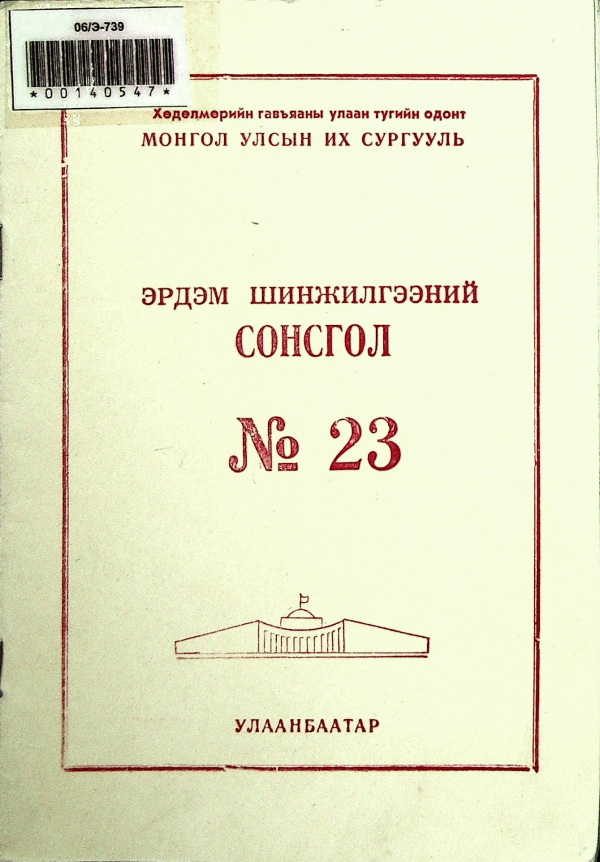 06/Э-739

*00140547*

Хөдөлмөрийн гавъяаны улаан тугийн одонт
МОНГОЛ УЛСЫН ИХ СУРГУУЛЬ

ЭРДЭМ ШИНЖИЛГЭЭНИЙ
СОНСГОЛ

№ 23

УЛААНБААТАР